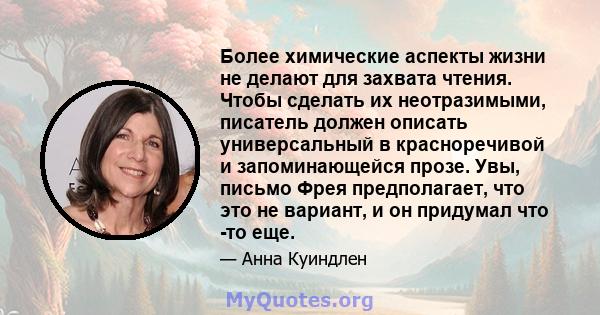 Более химические аспекты жизни не делают для захвата чтения. Чтобы сделать их неотразимыми, писатель должен описать универсальный в красноречивой и запоминающейся прозе. Увы, письмо Фрея предполагает, что это не вариант, и он придумал что -то еще.

— Анна Куиндлен

MyQuotes.org